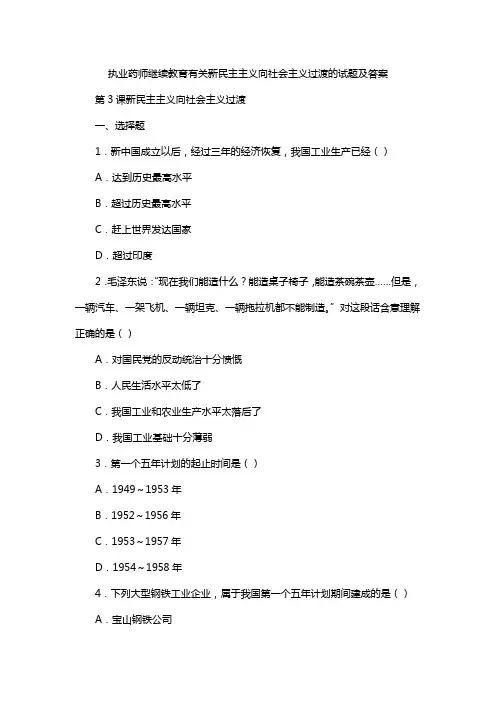 执业药师继续教育有关新民主主义向社会主义过渡的试题及答案

第 3 课新民主主义向社会主义过渡

一、选择题

1．新中国成立以后，经过三年的经济恢复，我国工业生产已经（ ）

A．达到历史最高水平

B．超过历史最高水平

C．赶上世界发达国家

D．超过印度

2．毛泽东说："现在我们能造什么？能造桌子椅子，能造茶碗茶壶……但是，一辆汽车、一架飞机、一辆坦克、一辆拖拉机都不能制造。" 对这段话含意理解正确的是（ ）

A．对国民党的反动统治十分愤慨

B．人民生活水平太低了

C．我国工业和农业生产水平太落后了

D．我国工业基础十分薄弱

3．第一个五年计划的起止时间是（ ）

A．1949～1953 年

B．1952～1956 年

C．1953～1957 年

D．1954～1958 年

4．下列大型钢铁工业企业，属于我国第一个五年计划期间建成的是（ ）

A．宝山钢铁公司